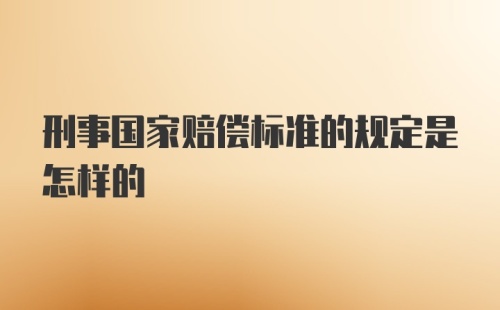 刑事国家赔偿标准的规定是怎样的